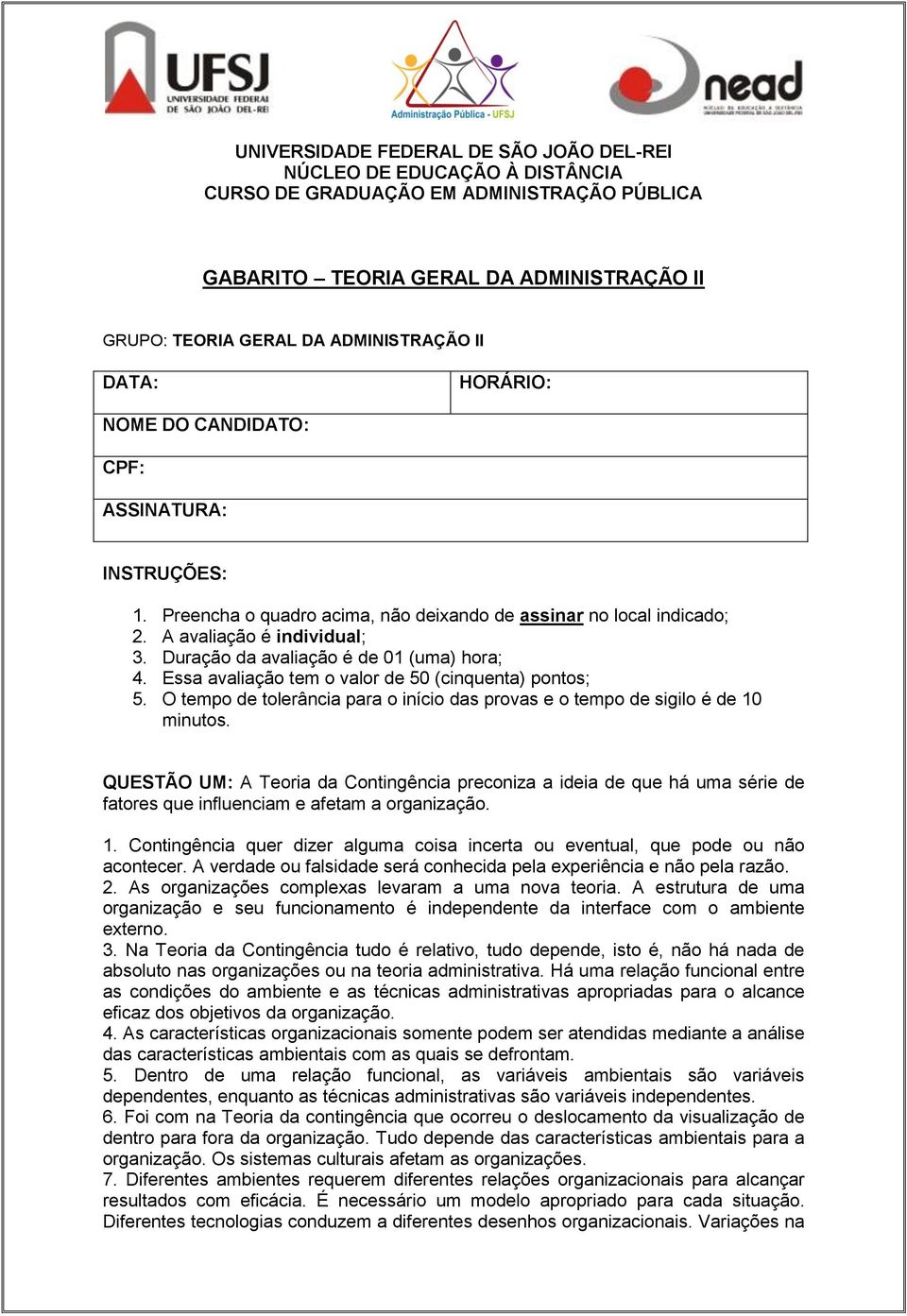 UFSJ
UNIVERSIDADE FEDERAL DE SÃO JOÃO DEL-REI

Administração Pública - UFSJ

nead
NÚCLEO DE EDUCAÇÃO A DISTÂNCIA
UNIVERSIDADE FEDERAL DE SÃO JOÃO DEL-REI

UNIVERSIDADE FEDERAL DE SÃO JOÃO DEL-REI
NÚCLEO DE EDUCAÇÃO À DISTÂNCIA
CURSO DE GRADUAÇÃO EM ADMINISTRAÇÃO PÚBLICA

GABARITO – TEORIA GERAL DA ADMINISTRAÇÃO II

GRUPO: TEORIA GERAL DA ADMINISTRAÇÃO II

| DATA: | HORÁRIO: |
|---|---|
| NOME DO CANDIDATO: | |
| CPF: | |
| ASSINATURA: | |

INSTRUÇÕES:

1. Preencha o quadro acima, não deixando de assinar no local indicado;
2. A avaliação é individual;
3. Duração da avaliação é de 01 (uma) hora;
4. Essa avaliação tem o valor de 50 (cinquenta) pontos;
5. O tempo de tolerância para o início das provas e o tempo de sigilo é de 10 minutos.

QUESTÃO UM: A Teoria da Contingência preconiza a ideia de que há uma série de fatores que influenciam e afetam a organização.

1. Contingência quer dizer alguma coisa incerta ou eventual, que pode ou não acontecer. A verdade ou falsidade será conhecida pela experiência e não pela razão.
2. As organizações complexas levaram a uma nova teoria. A estrutura de uma organização e seu funcionamento é independente da interface com o ambiente externo.
3. Na Teoria da Contingência tudo é relativo, tudo depende, isto é, não há nada de absoluto nas organizações ou na teoria administrativa. Há uma relação funcional entre as condições do ambiente e as técnicas administrativas apropriadas para o alcance eficaz dos objetivos da organização.
4. As características organizacionais somente podem ser atendidas mediante a análise das características ambientais com as quais se defrontam.
5. Dentro de uma relação funcional, as variáveis ambientais são variáveis dependentes, enquanto as técnicas administrativas são variáveis independentes.
6. Foi com na Teoria da contingência que ocorreu o deslocamento da visualização de dentro para fora da organização. Tudo depende das características ambientais para a organização. Os sistemas culturais afetam as organizações.
7. Diferentes ambientes requerem diferentes relações organizacionais para alcançar resultados com eficácia. É necessário um modelo apropriado para cada situação. Diferentes tecnologias conduzem a diferentes desenhos organizacionais. Variações na